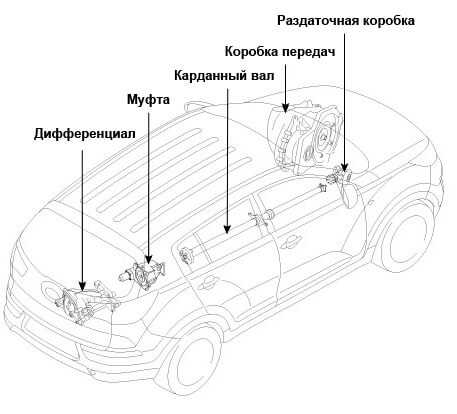 Раздаточная коробка
Коробка передач
Карданный вал
Муфта
Дифференциал